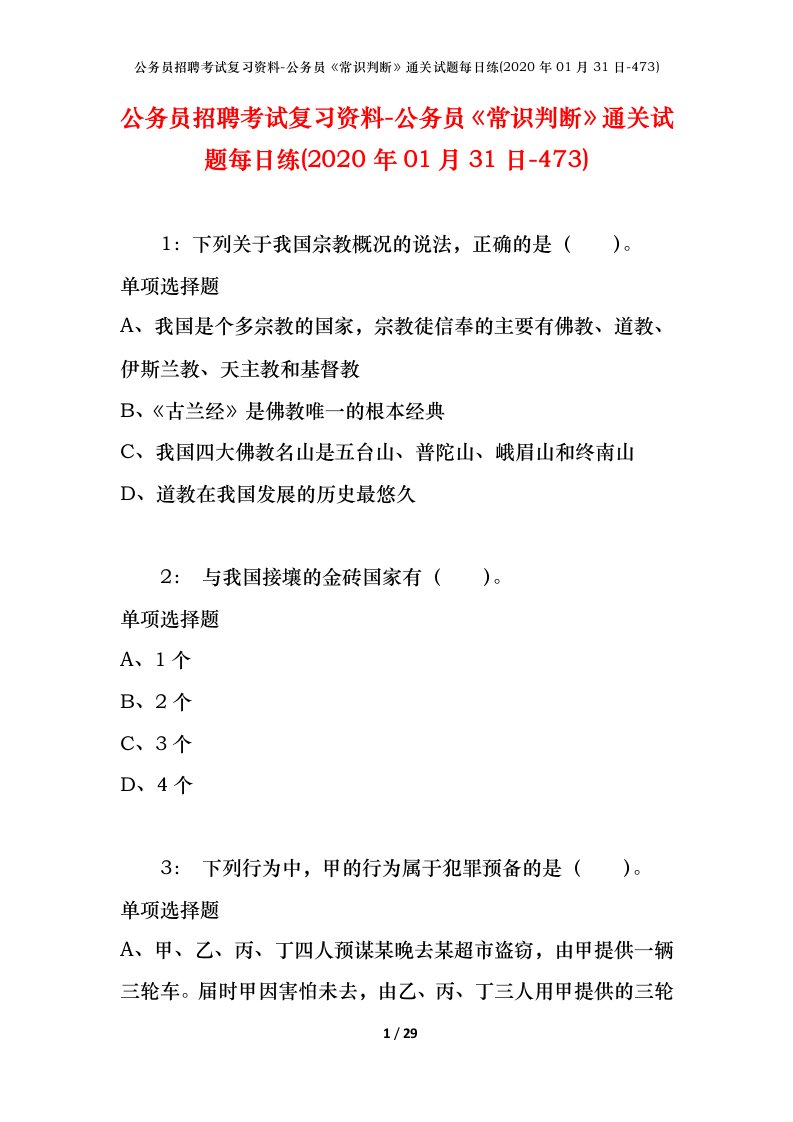 公务员招聘考试复习资料-公务员《常识判断》通关试题每日练(2020 年 01 月 31 日-473)

公务员招聘考试复习资料-公务员《常识判断》通关试题每日练(2020 年 01 月 31 日-473)

1：下列关于我国宗教概况的说法，正确的是（　　）。

单项选择题

A、我国是个多宗教的国家，宗教徒信奉的主要有佛教、道教、伊斯兰教、天主教和基督教

B、《古兰经》是佛教唯一的根本经典

C、我国四大佛教名山是五台山、普陀山、峨眉山和终南山

D、道教在我国发展的历史最悠久

2： 与我国接壤的金砖国家有（　　）。

单项选择题

A、1 个

B、2 个

C、3 个

D、4 个

3： 下列行为中，甲的行为属于犯罪预备的是（　　）。

单项选择题

A、甲、乙、丙、丁四人预谋某晚去某超市盗窃，由甲提供一辆三轮车。届时甲因害怕未去，由乙、丙、丁三人用甲提供的三轮

1 / 29